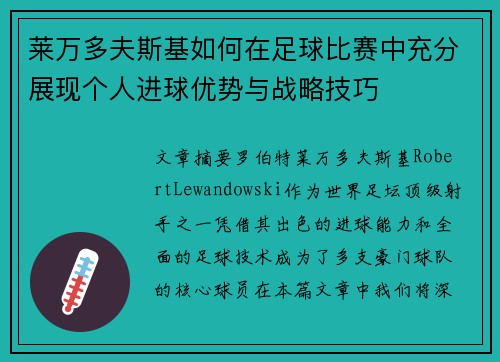 莱万多夫斯基如何在足球比赛中充分展现个人进球优势与战略技巧

文章摘要罗伯特莱万多夫斯基RobertLewandowski作为世界足坛顶级射手之一凭借其出色的进球能力和全面的足球技术成为了多支豪门球队的核心球员在本篇文章中我们将深